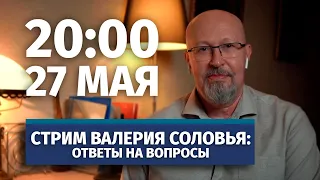 20:00
27 МАЯ

СТРИМ ВАЛЕРИЯ СОЛОВЬЯ:
ОТВЕТЫ НА ВОПРОСЫ